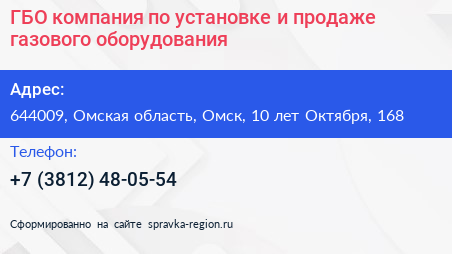 ГБО компания по установке и продаже газового оборудования

Адрес:

644009, Омская область, Омск, 10 лет Октября, 168

Телефон:

+7 (3812) 48-05-54

Сформированно на сайте spravka-region.ru